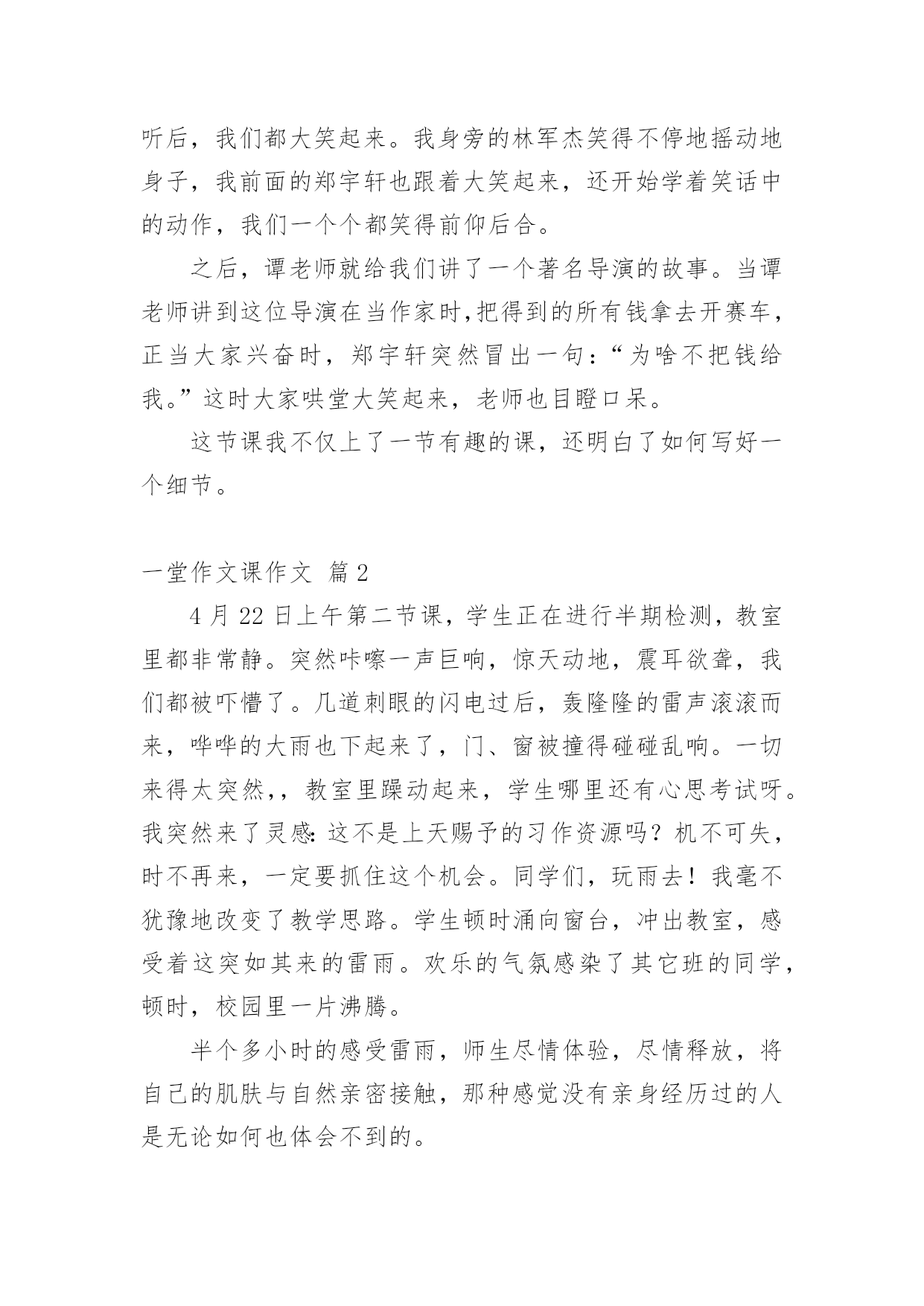 听后，我们都大笑起来。我身旁的林军杰笑得不停地摇动地身子，我前面的郑宇轩也跟着大笑起来，还开始学着笑话中的动作，我们一个个都笑得前仰后合。

之后，谭老师就给我们讲了一个著名导演的故事。当谭老师讲到这位导演在当作家时,把得到的所有钱拿去开赛车，正当大家兴奋时，郑宇轩突然冒出一句:“为啥不把钱给我。”这时大家哄堂大笑起来，老师也目瞪口呆。

这节课我不仅上了一节有趣的课，还明白了如何写好一个细节。

一堂作文课作文 篇2

4月22日上午第二节课，学生正在进行半期检测，教室里都非常静。突然咔嚓一声巨响，惊天动地，震耳欲聋，我们都被吓懵了。几道刺眼的闪电过后，轰隆隆的雷声滚滚而来，哗哗的大雨也下起来了，门、窗被撞得碰碰乱响。一切来得太突然,，教室里躁动起来，学生哪里还有心思考试呀。我突然来了灵感:这不是上天赐予的习作资源吗？机不可失，时不再来，一定要抓住这个机会。同学们，玩雨去！我毫不犹豫地改变了教学思路。学生顿时涌向窗台，冲出教室，感受着这突如其来的雷雨。欢乐的气氛感染了其它班的同学，顿时，校园里一片沸腾。

半个多小时的感受雷雨，师生尽情体验，尽情释放，将自己的肌肤与自然亲密接触，那种感觉没有亲身经历过的人是无论如何也体会不到的。